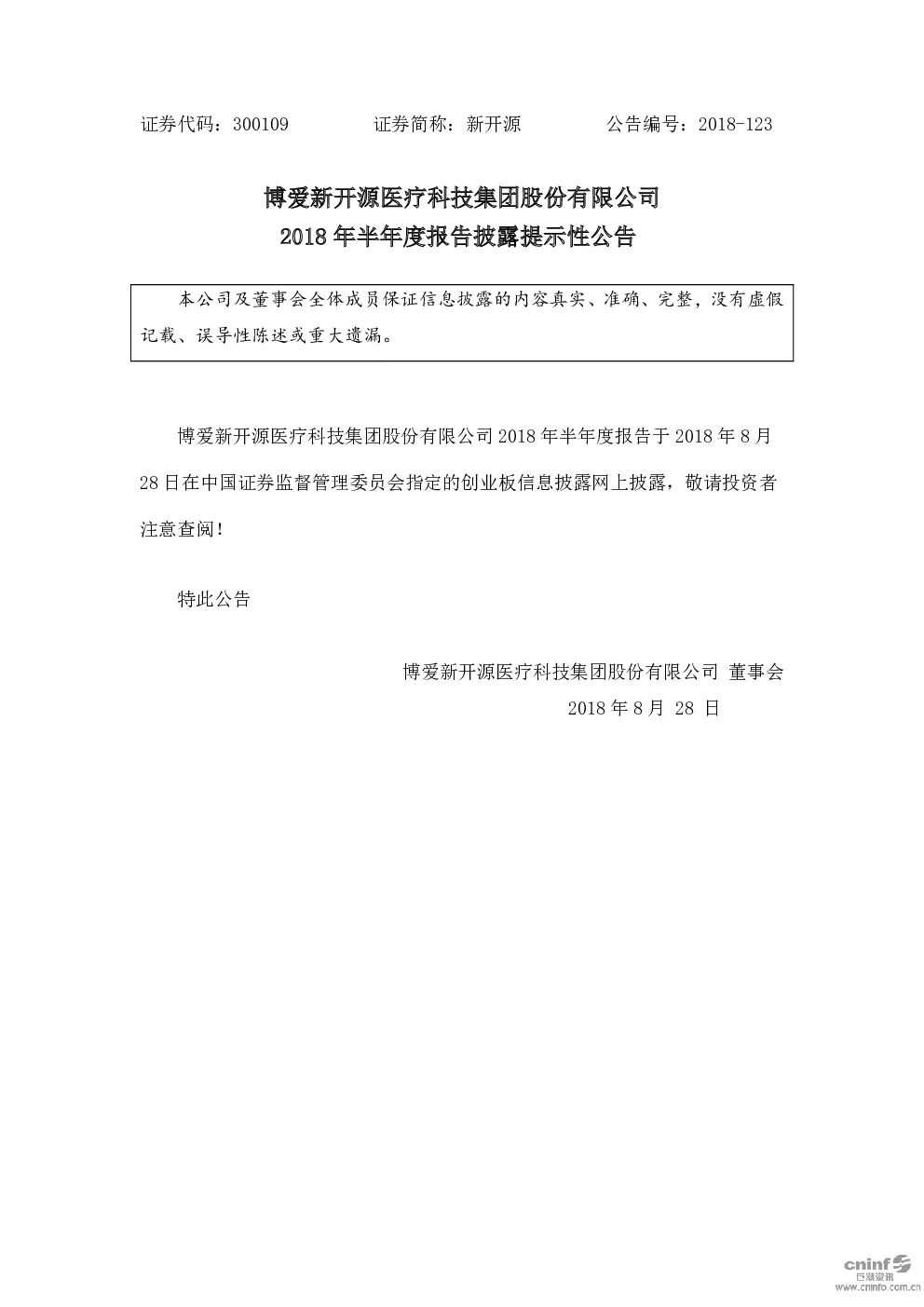 证券代码：300109　　　　证券简称：新开源　　　　公告编号：2018-123

博爱新开源医疗科技集团股份有限公司
2018 年半年度报告披露提示性公告

本公司及董事会全体成员保证信息披露的内容真实、准确、完整，没有虚假记载、误导性陈述或重大遗漏。

博爱新开源医疗科技集团股份有限公司 2018 年半年度报告于 2018 年 8 月 28 日在中国证券监督管理委员会指定的创业板信息披露网上披露，敬请投资者注意查阅！

特此公告

博爱新开源医疗科技集团股份有限公司 董事会
2018 年 8 月 28 日

cninf 巨潮资讯
www.cninfo.com.cn